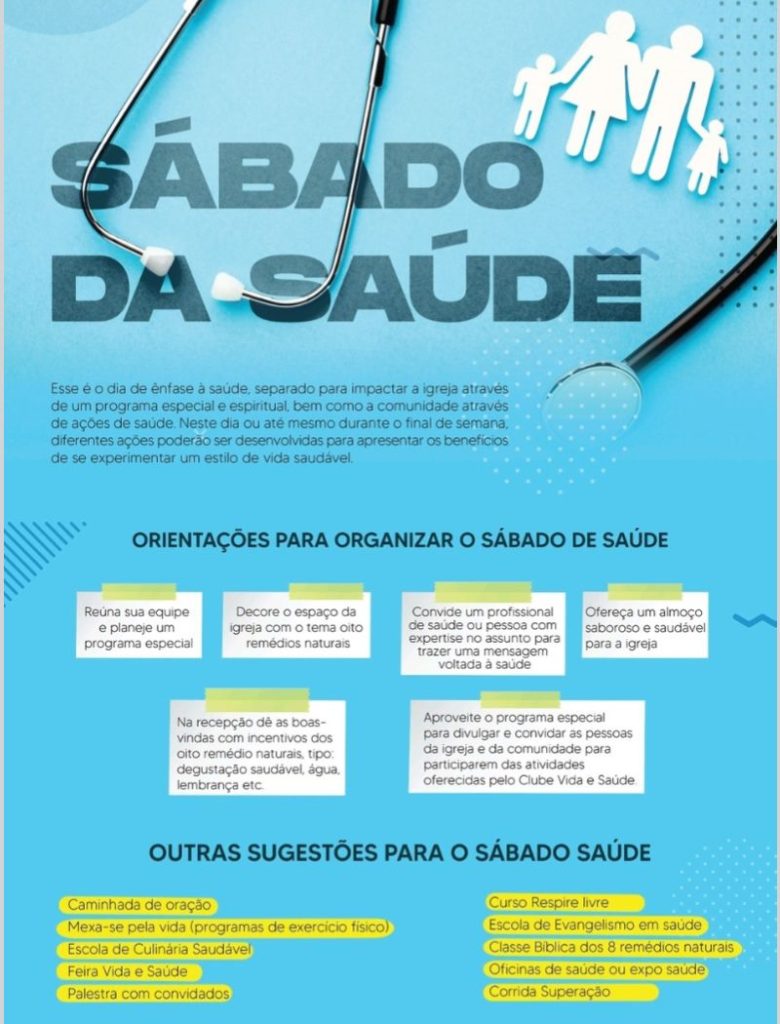 SÁBADO DA SAÚDE

Esse é o dia de ênfase à saúde, separado para impactar a igreja através de um programa especial e espiritual, bem como a comunidade através de ações de saúde. Neste dia ou até mesmo durante o final de semana, diferentes ações poderão ser desenvolvidas para apresentar os benefícios de se experimentar um estilo de vida saudável.

ORIENTAÇÕES PARA ORGANIZAR O SÁBADO DE SAÚDE

Reúna sua equipe e planeje um programa especial

Decore o espaço da igreja com o tema oito remédios naturais

Convide um profissional de saúde ou pessoa com expertise no assunto para trazer uma mensagem voltada à saúde

Ofereça um almoço saboroso e saudável para a igreja

Na recepção dê as boas-vindas com incentivos dos oito remédio naturais, tipo: degustação saudável, água, lembrança etc.

Aproveite o programa especial para divulgar e convidar as pessoas da igreja e da comunidade para participarem das atividades oferecidas pelo Clube Vida e Saúde

OUTRAS SUGESTÕES PARA O SÁBADO SAÚDE

Caminhada de oração
Mexa-se pela vida (programas de exercício físico)
Escola de Culinária Saudável
Feira Vida e Saúde
Palestra com convidados

Curso Respire livre
Escola de Evangelismo em saúde
Classe Bíblica dos 8 remédios naturais
Oficinas de saúde ou expo saúde
Corrida Superação